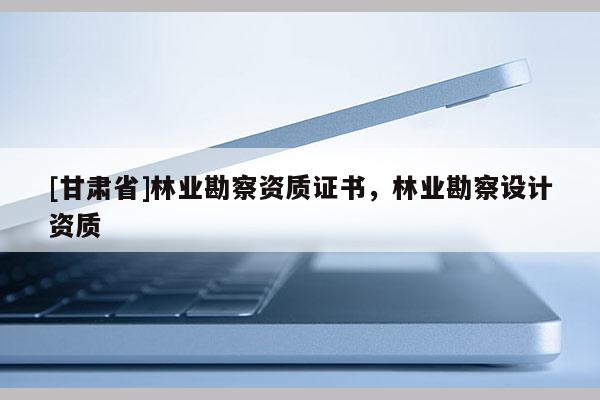 [甘肃省]林业勘察资质证书，林业勘察设计资质